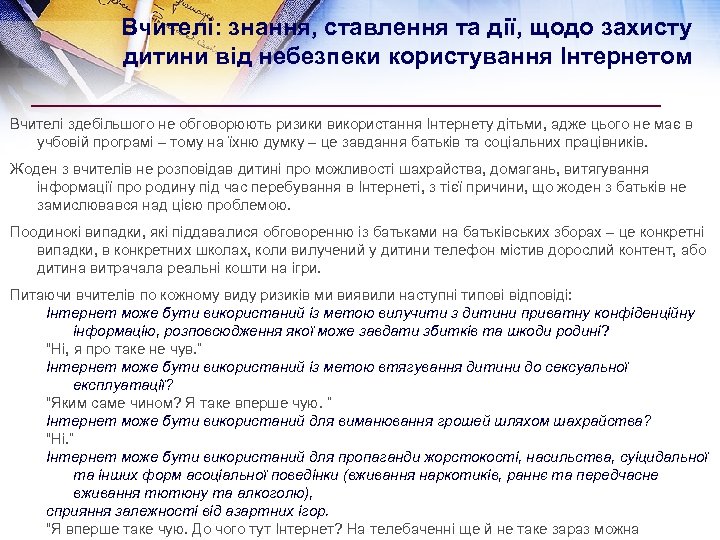 Вчителі: знання, ставлення та дії, щодо захисту дитини від небезпеки користування Інтернетом

Вчителі здебільшого не обговорюють ризики використання Інтернету дітьми, адже цього не має в учбовій програмі – тому на їхню думку – це завдання батьків та соціальних працівників.

Жоден з вчителів не розповідав дитині про можливості шахрайства, домагань, витягування інформації про родину під час перебування в Інтернеті, з тієї причини, що жоден з батьків не замислювався над цією проблемою.

Поодинокі випадки, які піддавалися обговоренню із батьками на батьківських зборах – це конкретні випадки, в конкретних школах, коли вилучений у дитини телефон містив дорослий контент, або дитина витрачала реальні кошти на ігри.

Питаючи вчителів по кожному виду ризиків ми виявили наступні типові відповіді:
Інтернет може бути використаний із метою вилучити з дитини приватну конфіденційну інформацію, розповсюдження якої може завдати збитків та шкоди родині?
"Ні, я про таке не чув."
Інтернет може бути використаний із метою втягування дитини до сексуальної експлуатації?
"Яким саме чином? Я таке вперше чую. "
Інтернет може бути використаний для виманювання грошей шляхом шахрайства?
"Ні."
Інтернет може бути використаний для пропаганди жорстокості, насильства, суїцидальної та інших форм асоціальної поведінки (вживання наркотиків, раннє та передчасне вживання тютюну та алкоголю),
сприяння залежності від азартних ігор.
"Я вперше таке чую. До чого тут Інтернет? На телебаченні ще й не таке зараз можна